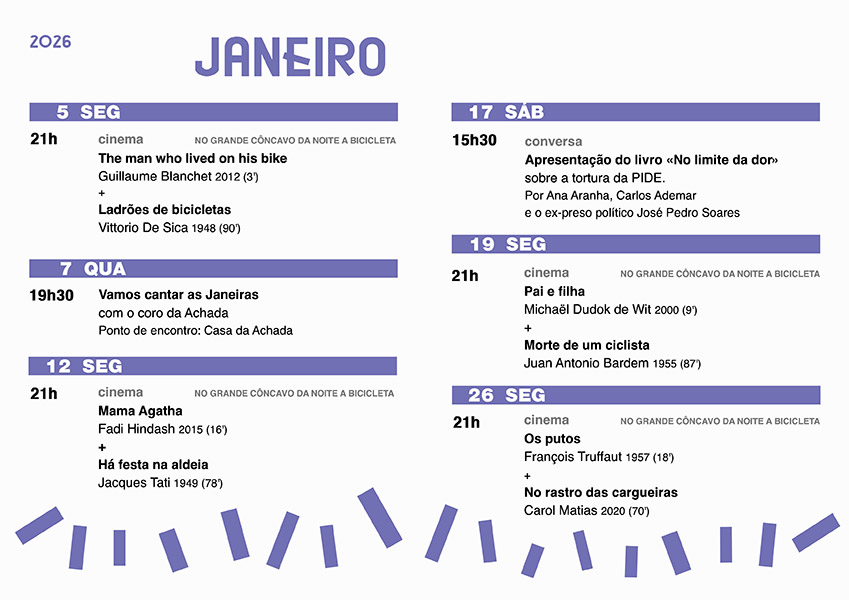 2026

JANEIRO

5 SEG

21h cinema NO GRANDE CÔNCAVO DA NOITE A BICICLETA
The man who lived on his bike
Guillaume Blanchet 2012 (3')
+
Ladrões de bicicletas
Vittorio De Sica 1948 (90')

7 QUA

19h30 Vamos cantar as Janeiras
com o coro da Achada
Ponto de encontro: Casa da Achada

12 SEG

21h cinema NO GRANDE CÔNCAVO DA NOITE A BICICLETA
Mama Agatha
Fadi Hindash 2015 (16')
+
Há festa na aldeia
Jacques Tati 1949 (78')

17 SÁB

15h30 conversa
Apresentação do livro «No limite da dor»
sobre a tortura da PIDE.
Por Ana Aranha, Carlos Ademar
e o ex-preso político José Pedro Soares

19 SEG

21h cinema NO GRANDE CÔNCAVO DA NOITE A BICICLETA
Pai e filha
Michaël Dudok de Wit 2000 (9')
+
Morte de um ciclista
Juan Antonio Bardem 1955 (87')

26 SEG

21h cinema NO GRANDE CÔNCAVO DA NOITE A BICICLETA
Os putos
François Truffaut 1957 (18')
+
No rastro das cargueiras
Carol Matias 2020 (70')